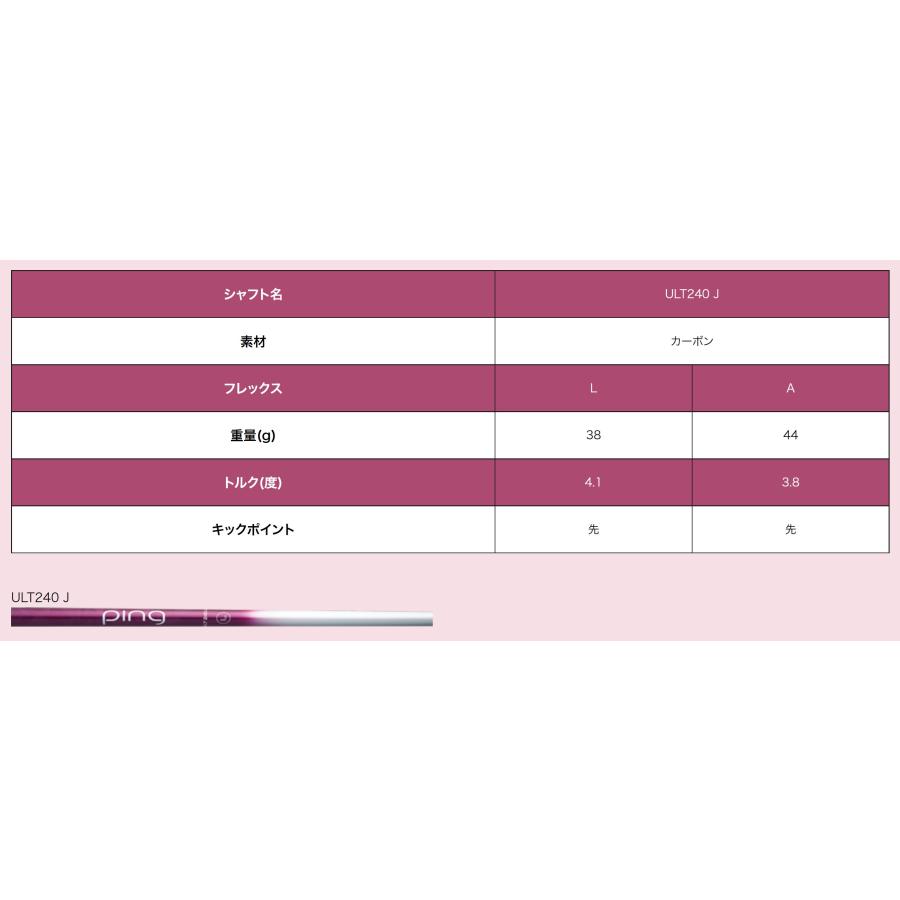 | シャフト名 | ULT240 J | |
|---|---|---|
| 素材 | カーボン | |
| フレックス | L | A |
| 重量(g) | 38 | 44 |
| トルク(度) | 4.1 | 3.8 |
| キックポイント | 先 | 先 |

ULT240 J

ping